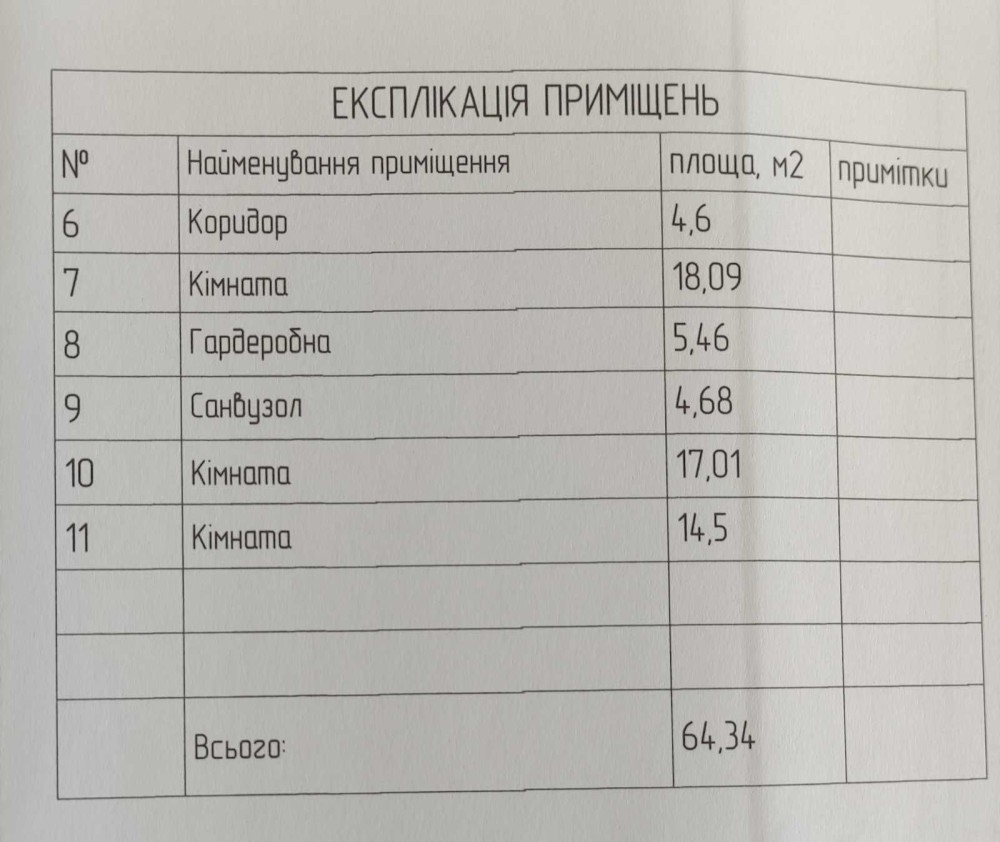 ЕКСПЛІКАЦІЯ ПРИМІЩЕНЬ

| № | Найменування приміщення | площа, м2 | примітки |
|---|---|---|---|
| 6 | Коридор | 4,6 | |
| 7 | Кімната | 18,09 | |
| 8 | Гардеробна | 5,46 | |
| 9 | Санвузол | 4,68 | |
| 10 | Кімната | 17,01 | |
| 11 | Кімната | 14,5 | |
| | | | |
| | | | |
| | Всього: | 64,34 | |